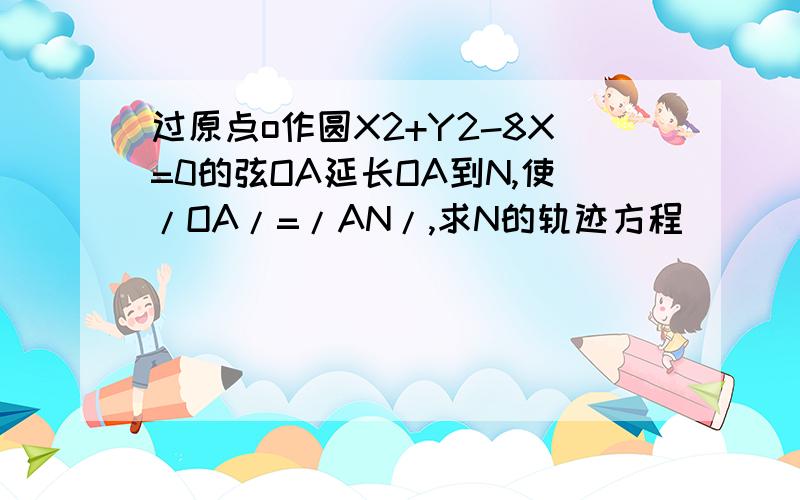 过原点o作圆X2+Y2-8X=0的弦OA延长OA到N,使/OA/=/AN/,求N的轨迹方程